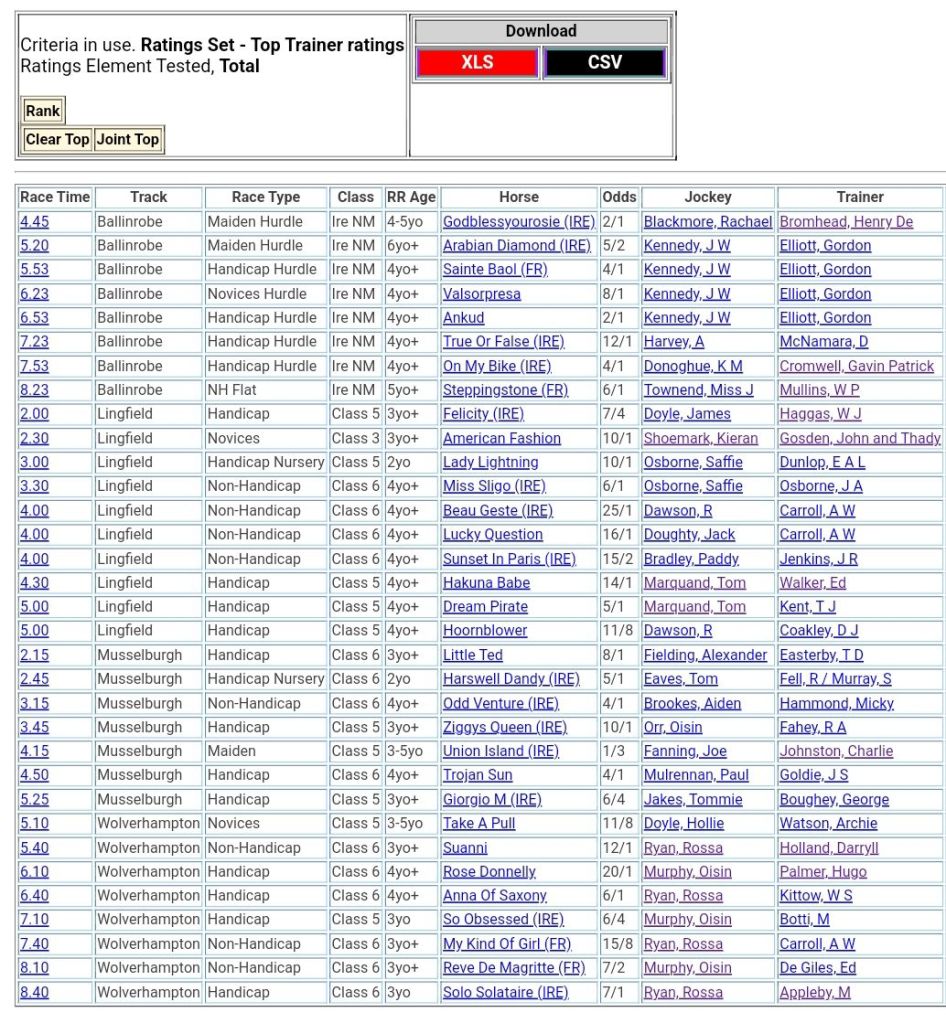 Criteria in use. **Ratings Set - Top Trainer ratings**
Ratings Element Tested, **Total**

Rank

Clear Top Joint Top

Download

XLS CSV

| Race Time | Track | Race Type | Class | RR Age | Horse | Odds | Jockey | Trainer |
|---|---|---|---|---|---|---|---|---|
| 4.45 | Ballinrobe | Maiden Hurdle | Ire NM | 4-5yo | Godblessyourosie (IRE) | 2/1 | Blackmore, Rachael | Bromhead, Henry De |
| 5.20 | Ballinrobe | Maiden Hurdle | Ire NM | 6yo+ | Arabian Diamond (IRE) | 5/2 | Kennedy, J W | Elliott, Gordon |
| 5.53 | Ballinrobe | Handicap Hurdle | Ire NM | 4yo+ | Sainte Baol (FR) | 4/1 | Kennedy, J W | Elliott, Gordon |
| 6.23 | Ballinrobe | Novices Hurdle | Ire NM | 4yo+ | Valsorpresa | 8/1 | Kennedy, J W | Elliott, Gordon |
| 6.53 | Ballinrobe | Handicap Hurdle | Ire NM | 4yo+ | Ankud | 2/1 | Kennedy, J W | Elliott, Gordon |
| 7.23 | Ballinrobe | Handicap Hurdle | Ire NM | 4yo+ | True Or False (IRE) | 12/1 | Harvey, A | McNamara, D |
| 7.53 | Ballinrobe | Handicap Hurdle | Ire NM | 4yo+ | On My Bike (IRE) | 4/1 | Donoghue, K M | Cromwell, Gavin Patrick |
| 8.23 | Ballinrobe | NH Flat | Ire NM | 5yo+ | Steppingstone (FR) | 6/1 | Townend, Miss J | Mullins, W P |
| 2.00 | Lingfield | Handicap | Class 5 | 3yo+ | Felicity (IRE) | 7/4 | Doyle, James | Haggas, W J |
| 2.30 | Lingfield | Novices | Class 3 | 3yo+ | American Fashion | 10/1 | Shoemark, Kieran | Gosden, John and Thady |
| 3.00 | Lingfield | Handicap Nursery | Class 5 | 2yo | Lady Lightning | 10/1 | Osborne, Saffie | Dunlop, E A L |
| 3.30 | Lingfield | Non-Handicap | Class 6 | 4yo+ | Miss Sligo (IRE) | 6/1 | Osborne, Saffie | Osborne, J A |
| 4.00 | Lingfield | Non-Handicap | Class 6 | 4yo+ | Beau Geste (IRE) | 25/1 | Dawson, R | Carroll, A W |
| 4.00 | Lingfield | Non-Handicap | Class 6 | 4yo+ | Lucky Question | 16/1 | Doughty, Jack | Carroll, A W |
| 4.00 | Lingfield | Non-Handicap | Class 6 | 4yo+ | Sunset In Paris (IRE) | 15/2 | Bradley, Paddy | Jenkins, J R |
| 4.30 | Lingfield | Handicap | Class 5 | 4yo+ | Hakuna Babe | 14/1 | Marquand, Tom | Walker, Ed |
| 5.00 | Lingfield | Handicap | Class 5 | 4yo+ | Dream Pirate | 5/1 | Marquand, Tom | Kent, T J |
| 5.00 | Lingfield | Handicap | Class 5 | 4yo+ | Hoornblower | 11/8 | Dawson, R | Coakley, D J |
| 2.15 | Musselburgh | Handicap | Class 6 | 3yo+ | Little Ted | 8/1 | Fielding, Alexander | Easterby, T D |
| 2.45 | Musselburgh | Handicap Nursery | Class 6 | 2yo | Harswell Dandy (IRE) | 5/1 | Eaves, Tom | Fell, R / Murray, S |
| 3.15 | Musselburgh | Non-Handicap | Class 6 | 4yo+ | Odd Venture (IRE) | 4/1 | Brookes, Aiden | Hammond, Micky |
| 3.45 | Musselburgh | Handicap | Class 5 | 3yo+ | Ziggys Queen (IRE) | 10/1 | Orr, Oisin | Fahey, R A |
| 4.15 | Musselburgh | Maiden | Class 5 | 3-5yo | Union Island (IRE) | 1/3 | Fanning, Joe | Johnston, Charlie |
| 4.50 | Musselburgh | Handicap | Class 6 | 4yo+ | Trojan Sun | 4/1 | Mulrennan, Paul | Goldie, J S |
| 5.25 | Musselburgh | Handicap | Class 5 | 3yo+ | Giorgio M (IRE) | 6/4 | Jakes, Tommie | Boughey, George |
| 5.10 | Wolverhampton | Novices | Class 5 | 3-5yo | Take A Pull | 11/8 | Doyle, Hollie | Watson, Archie |
| 5.40 | Wolverhampton | Non-Handicap | Class 6 | 3yo+ | Suanni | 12/1 | Ryan, Rossa | Holland, Darryll |
| 6.10 | Wolverhampton | Handicap | Class 6 | 4yo+ | Rose Donnelly | 20/1 | Murphy, Oisin | Palmer, Hugo |
| 6.40 | Wolverhampton | Handicap | Class 6 | 4yo+ | Anna Of Saxony | 6/1 | Ryan, Rossa | Kittow, W S |
| 7.10 | Wolverhampton | Handicap | Class 5 | 3yo | So Obsessed (IRE) | 6/4 | Murphy, Oisin | Botti, M |
| 7.40 | Wolverhampton | Non-Handicap | Class 6 | 3yo+ | My Kind Of Girl (FR) | 15/8 | Ryan, Rossa | Carroll, A W |
| 8.10 | Wolverhampton | Non-Handicap | Class 6 | 3yo+ | Reve De Magritte (FR) | 7/2 | Murphy, Oisin | De Giles, Ed |
| 8.40 | Wolverhampton | Handicap | Class 6 | 3yo | Solo Solataire (IRE) | 7/1 | Ryan, Rossa | Appleby, M |